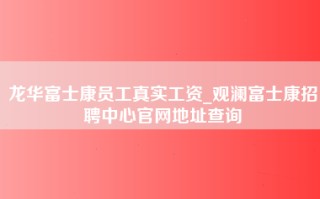 龙华富士康员工真实工资_观澜富士康招聘中心官网地址查询